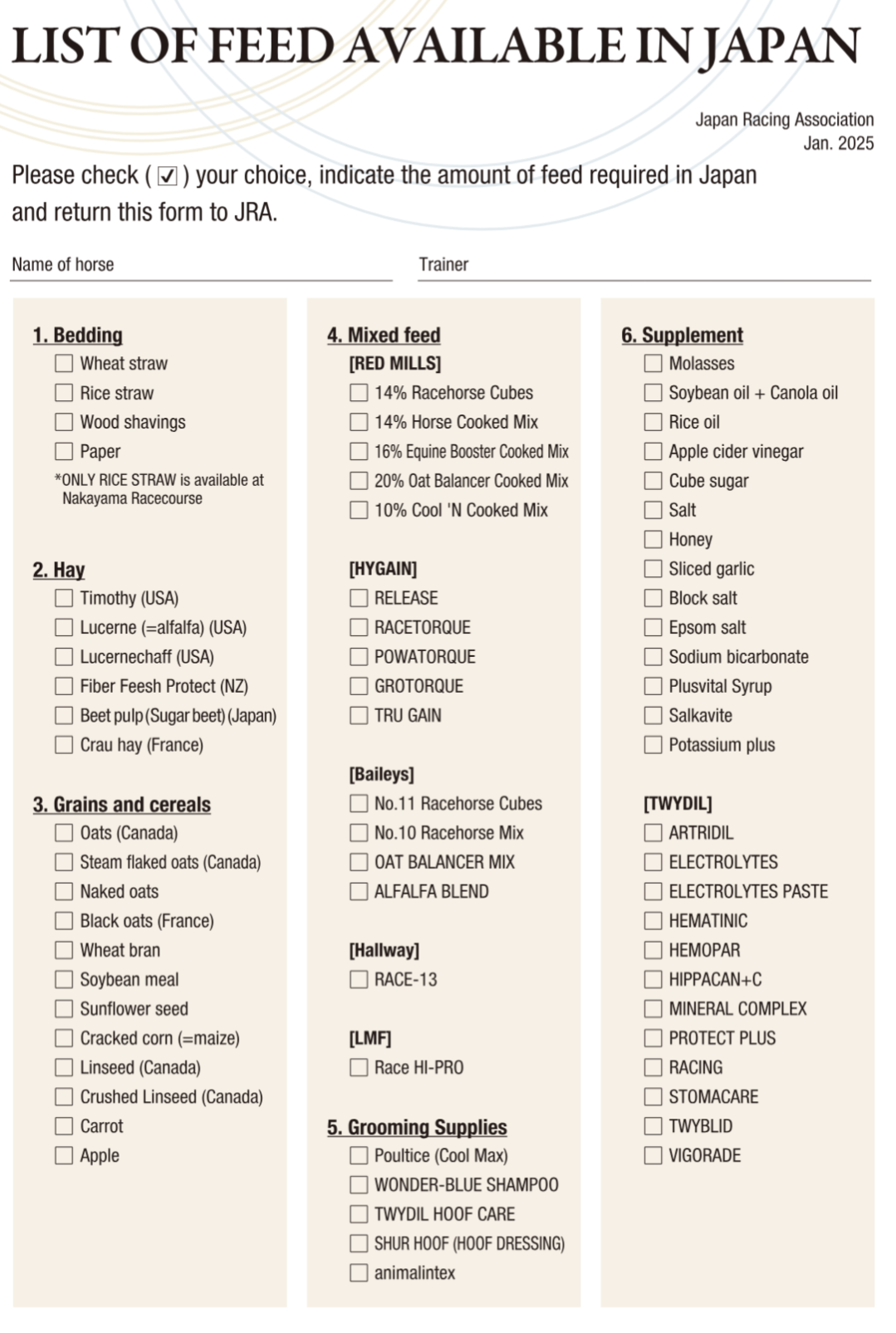 LIST OF FEED AVAILABLE IN JAPAN

Japan Racing Association
Jan. 2025

Please check ( ☑ ) your choice, indicate the amount of feed required in Japan and return this form to JRA.

Name of horse

Trainer

1. Bedding
☐ Wheat straw
☐ Rice straw
☐ Wood shavings
☐ Paper
*ONLY RICE STRAW is available at Nakayama Racecourse

2. Hay
☐ Timothy (USA)
☐ Lucerne (=alfalfa) (USA)
☐ Lucernechaff (USA)
☐ Fiber Feesh Protect (NZ)
☐ Beet pulp (Sugar beet) (Japan)
☐ Crau hay (France)

3. Grains and cereals
☐ Oats (Canada)
☐ Steam flaked oats (Canada)
☐ Naked oats
☐ Black oats (France)
☐ Wheat bran
☐ Soybean meal
☐ Sunflower seed
☐ Cracked corn (=maize)
☐ Linseed (Canada)
☐ Crushed Linseed (Canada)
☐ Carrot
☐ Apple

4. Mixed feed
[RED MILLS]
☐ 14% Racehorse Cubes
☐ 14% Horse Cooked Mix
☐ 16% Equine Booster Cooked Mix
☐ 20% Oat Balancer Cooked Mix
☐ 10% Cool 'N Cooked Mix

[HYGAIN]
☐ RELEASE
☐ RACETORQUE
☐ POWATORQUE
☐ GROTORQUE
☐ TRU GAIN

[Baileys]
☐ No.11 Racehorse Cubes
☐ No.10 Racehorse Mix
☐ OAT BALANCER MIX
☐ ALFALFA BLEND

[Hallway]
☐ RACE-13

[LMF]
☐ Race HI-PRO

5. Grooming Supplies
☐ Poultice (Cool Max)
☐ WONDER-BLUE SHAMPOO
☐ TWYDIL HOOF CARE
☐ SHUR HOOF (HOOF DRESSING)
☐ animalintex

6. Supplement
☐ Molasses
☐ Soybean oil + Canola oil
☐ Rice oil
☐ Apple cider vinegar
☐ Cube sugar
☐ Salt
☐ Honey
☐ Sliced garlic
☐ Block salt
☐ Epsom salt
☐ Sodium bicarbonate
☐ Plusvital Syrup
☐ Salkavite
☐ Potassium plus

[TWYDIL]
☐ ARTRIDIL
☐ ELECTROLYTES
☐ ELECTROLYTES PASTE
☐ HEMATINIC
☐ HEMOPAR
☐ HIPPACAN+C
☐ MINERAL COMPLEX
☐ PROTECT PLUS
☐ RACING
☐ STOMACARE
☐ TWYBLID
☐ VIGORADE